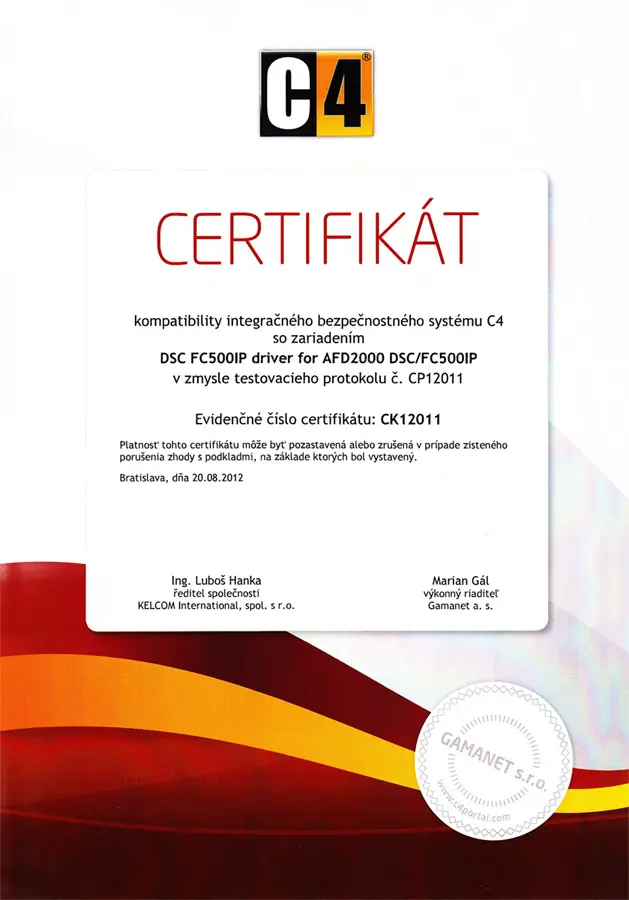 C4®

CERTIFIKÁT

kompatibility integračného bezpečnostného systému C4
so zariadením
DSC FC500IP driver for AFD2000 DSC/FC500IP
v zmysle testovacieho protokolu č. CP12011

Evidenčné číslo certifikátu: CK12011

Platnosť tohto certifikátu môže byť pozastavená alebo zrušená v prípade zisteného porušenia zhody s podkladmi, na základe ktorých bol vystavený.

Bratislava, dňa 20.08.2012

Ing. Luboš Hanka
ředitel společnosti
KELCOM International, spol. s r.o.

Marian Gál
výkonný riaditeľ
Gamanet a. s.

GAMANET s.r.o.
www.c4portal.com